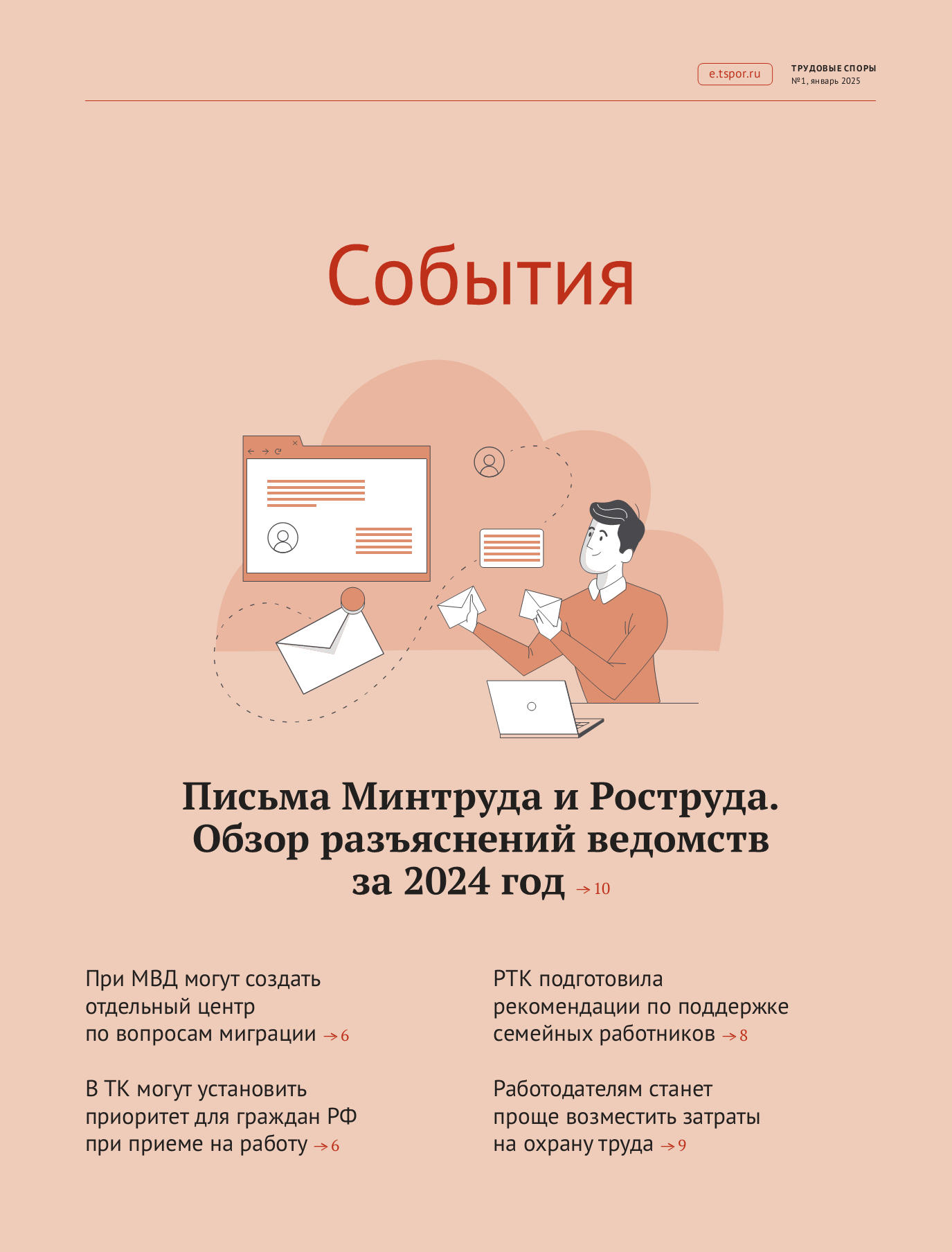 e.tspor.ru

ТРУДОВЫЕ СПОРЫ
№1, январь 2025

События

Письма Минтруда и Роструда. Обзор разъяснений ведомств за 2024 год → 10

При МВД могут создать отдельный центр по вопросам миграции → 6

В ТК могут установить приоритет для граждан РФ при приеме на работу → 6

РТК подготовила рекомендации по поддержке семейных работников → 8

Работодателям станет проще возместить затраты на охрану труда → 9